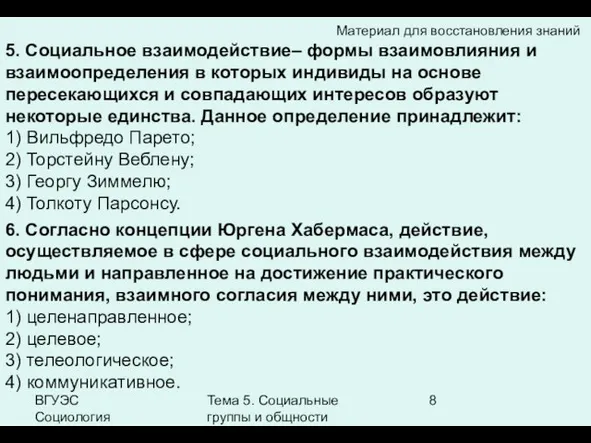 Материал для восстановления знаний

5. Социальное взаимодействие– формы взаимовлияния и взаимоопределения в которых индивиды на основе пересекающихся и совпадающих интересов образуют некоторые единства. Данное определение принадлежит:
1) Вильфредо Парето;
2) Торстейну Веблену;
3) Георгу Зиммелю;
4) Толкоту Парсонсу.

6. Согласно концепции Юргена Хабермаса, действие, осуществляемое в сфере социального взаимодействия между людьми и направленное на достижение практического понимания, взаимного согласия между ними, это действие:
1) целенаправленное;
2) целевое;
3) телеологическое;
4) коммуникативное.

ВГУЭС
Социология

Тема 5. Социальные группы и общности

8